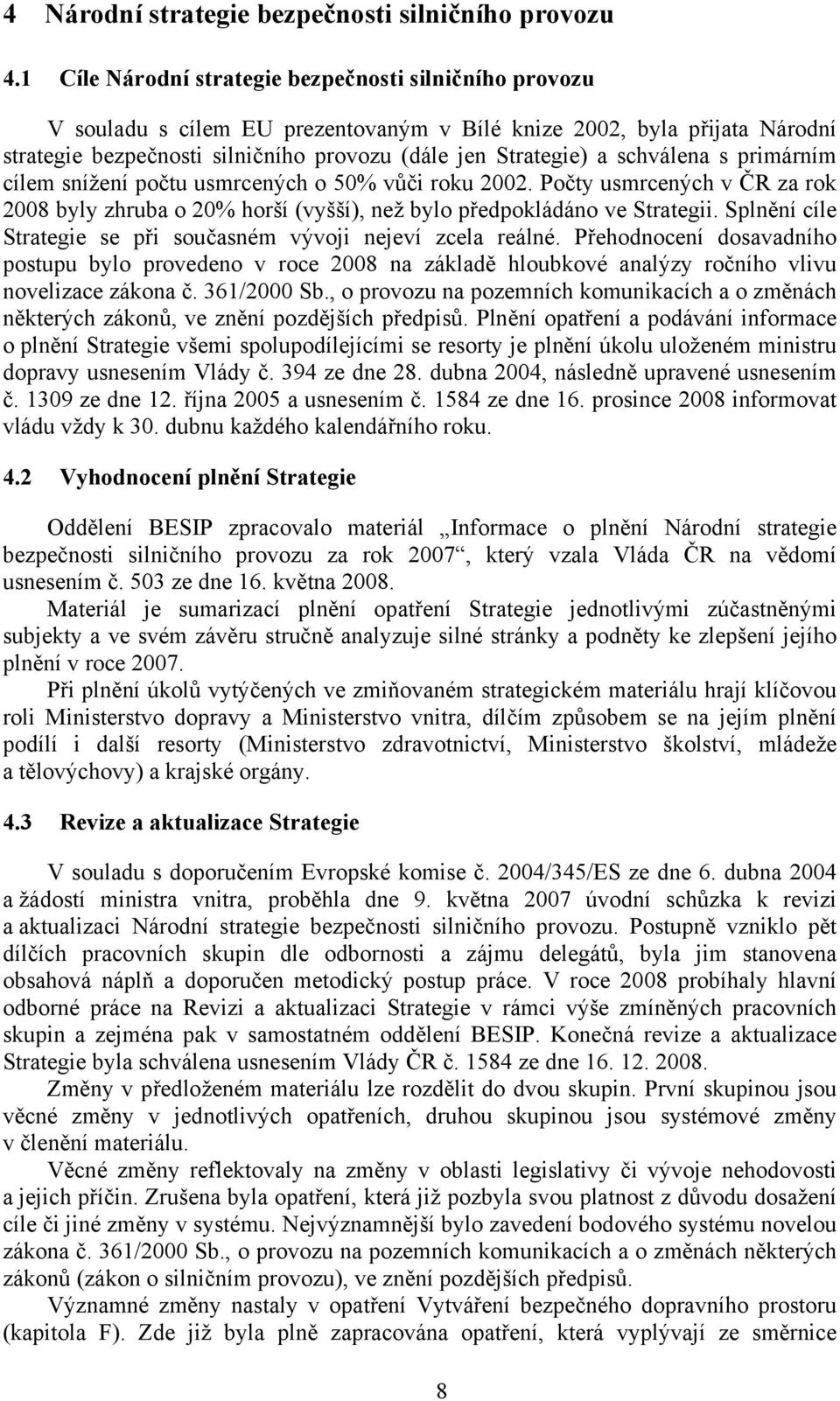 4 Národní strategie bezpečnosti silničního provozu

4.1 Cíle Národní strategie bezpečnosti silničního provozu

V souladu s cílem EU prezentovaným v Bílé knize 2002, byla přijata Národní strategie bezpečnosti silničního provozu (dále jen Strategie) a schválena s primárním cílem snížení počtu usmrcených o 50% vůči roku 2002. Počty usmrcených v ČR za rok 2008 byly zhruba o 20% horší (vyšší), než bylo předpokládáno ve Strategii. Splnění cíle Strategie se při současném vývoji nejeví zcela reálné. Přehodnocení dosavadního postupu bylo provedeno v roce 2008 na základě hloubkové analýzy ročního vlivu novelizace zákona č. 361/2000 Sb., o provozu na pozemních komunikacích a o změnách některých zákonů, ve znění pozdějších předpisů. Plnění opatření a podávání informace o plnění Strategie všemi spolupodílejícími se resorty je plnění úkolu uloženém ministru dopravy usnesením Vlády č. 394 ze dne 28. dubna 2004, následně upravené usnesením č. 1309 ze dne 12. října 2005 a usnesením č. 1584 ze dne 16. prosince 2008 informovat vládu vždy k 30. dubnu každého kalendářního roku.

4.2 Vyhodnocení plnění Strategie

Oddělení BESIP zpracovalo materiál „Informace o plnění Národní strategie bezpečnosti silničního provozu za rok 2007“, který vzala Vláda ČR na vědomí usnesením č. 503 ze dne 16. května 2008.

Materiál je sumarizací plnění opatření Strategie jednotlivými zúčastněnými subjekty a ve svém závěru stručně analyzuje silné stránky a podněty ke zlepšení jejího plnění v roce 2007.

Při plnění úkolů vytýčených ve zmiňovaném strategickém materiálu hrají klíčovou roli Ministerstvo dopravy a Ministerstvo vnitra, dílčím způsobem se na jejím plnění podílí i další resorty (Ministerstvo zdravotnictví, Ministerstvo školství, mládeže a tělovýchovy) a krajské orgány.

4.3 Revize a aktualizace Strategie

V souladu s doporučením Evropské komise č. 2004/345/ES ze dne 6. dubna 2004 a žádostí ministra vnitra, proběhla dne 9. května 2007 úvodní schůzka k revizi a aktualizaci Národní strategie bezpečnosti silničního provozu. Postupně vzniklo pět dílčích pracovních skupin dle odbornosti a zájmu delegátů, byla jim stanovena obsahová náplň a doporučen metodický postup práce. V roce 2008 probíhaly hlavní odborné práce na Revizi a aktualizaci Strategie v rámci výše zmíněných pracovních skupin a zejména pak v samostatném oddělení BESIP. Konečná revize a aktualizace Strategie byla schválena usnesením Vlády ČR č. 1584 ze dne 16. 12. 2008.

Změny v předloženém materiálu lze rozdělit do dvou skupin. První skupinou jsou věcné změny v jednotlivých opatřeních, druhou skupinou jsou systémové změny v členění materiálu.

Věcné změny reflektovaly na změny v oblasti legislativy či vývoje nehodovosti a jejich příčin. Zrušena byla opatření, která již pozbyla svou platnost z důvodu dosažení cíle či jiné změny v systému. Nejvýznamnější bylo zavedení bodového systému novelou zákona č. 361/2000 Sb., o provozu na pozemních komunikacích a o změnách některých zákonů (zákon o silničním provozu), ve znění pozdějších předpisů.

Významné změny nastaly v opatření Vytváření bezpečného dopravního prostoru (kapitola F). Zde již byla plně zapracována opatření, která vyplývají ze směrnice

8